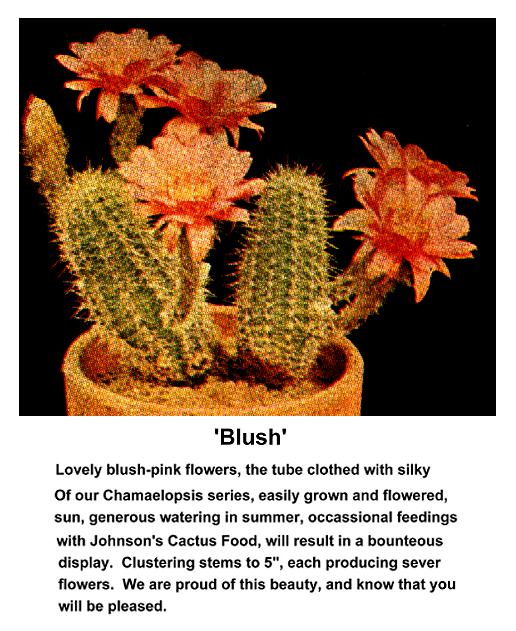 'Blush'

Lovely blush-pink flowers, the tube clothed with silky
Of our Chamaelopsis series, easily grown and flowered, sun, generous watering in summer, occassional feedings with Johnson's Cactus Food, will result in a bounteous display. Clustering stems to 5", each producing sever flowers. We are proud of this beauty, and know that you will be pleased.